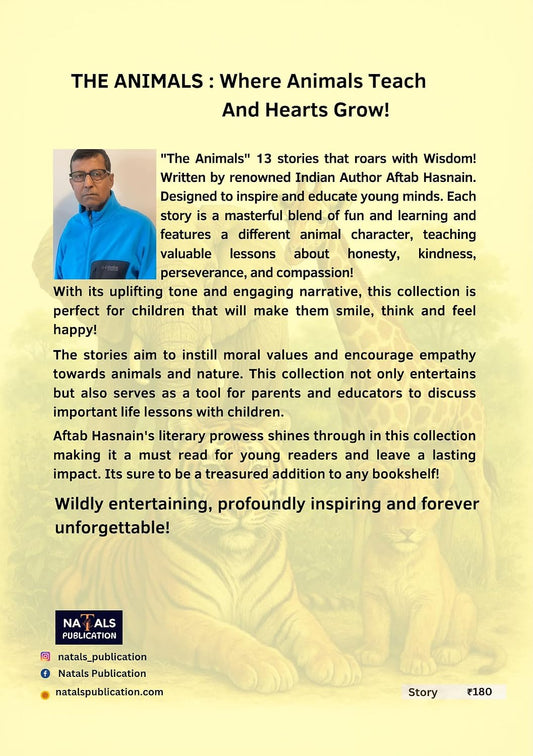 THE ANIMALS : Where Animals Teach
And Hearts Grow!

"The Animals" 13 stories that roars with Wisdom! Written by renowned Indian Author Aftab Hasnain. Designed to inspire and educate young minds. Each story is a masterful blend of fun and learning and features a different animal character, teaching valuable lessons about honesty, kindness, perseverance, and compassion!

With its uplifting tone and engaging narrative, this collection is perfect for children that will make them smile, think and feel happy!

The stories aim to instill moral values and encourage empathy towards animals and nature. This collection not only entertains but also serves as a tool for parents and educators to discuss important life lessons with children.

Aftab Hasnain's literary prowess shines through in this collection making it a must read for young readers and leave a lasting impact. Its sure to be a treasured addition to any bookshelf!

Wildly entertaining, profoundly inspiring and forever unforgettable!

NATALS
PUBLICATION

natals_publication
Natals Publication
natalspublication.com

Story ₹180